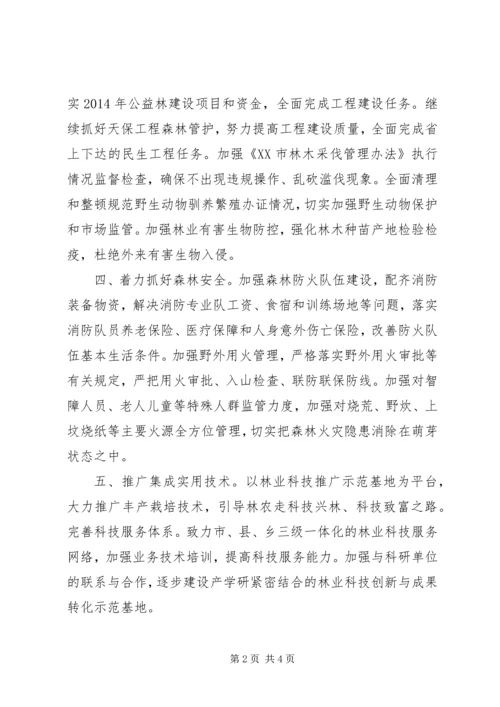 实2014年公益林建设项目和资金，全面完成工程建设任务。继续抓好天保工程森林管护，努力提高工程建设质量，全面完成省上下达的民生工程任务。加强《XX市林木采伐管理办法》执行情况监督检查，确保不出现违规操作、乱砍滥伐现象。全面清理和整顿规范野生动物驯养繁殖办证情况，切实加强野生动物保护和市场监管。加强林业有害生物防控，强化林木种苗产地检验检疫，杜绝外来有害生物入侵。

四、着力抓好森林安全。加强森林防火队伍建设，配齐消防装备物资，解决消防专业队工资、食宿和训练场地等问题，落实消防队员养老保险、医疗保障和人身意外伤亡保险，改善防火队伍基本生活条件。加强野外用火管理，严格落实野外用火审批等有关规定，严把用火审批、入山检查、联防联保防线。加强对智障人员、老人儿童等特殊人群监管力度，加强对烧荒、野炊、上坟烧纸等主要火源全方位管理，切实把森林火灾隐患消除在萌芽状态之中。

五、推广集成实用技术。以林业科技推广示范基地为平台，大力推广丰产栽培技术，引导林农走科技兴林、科技致富之路。完善科技服务体系。致力市、县、乡三级一体化的林业科技服务网络，加强业务技术培训，提高科技服务能力。加强与科研单位的联系与合作，逐步建设产学研紧密结合的林业科技创新与成果转化示范基地。

第2页 共4页